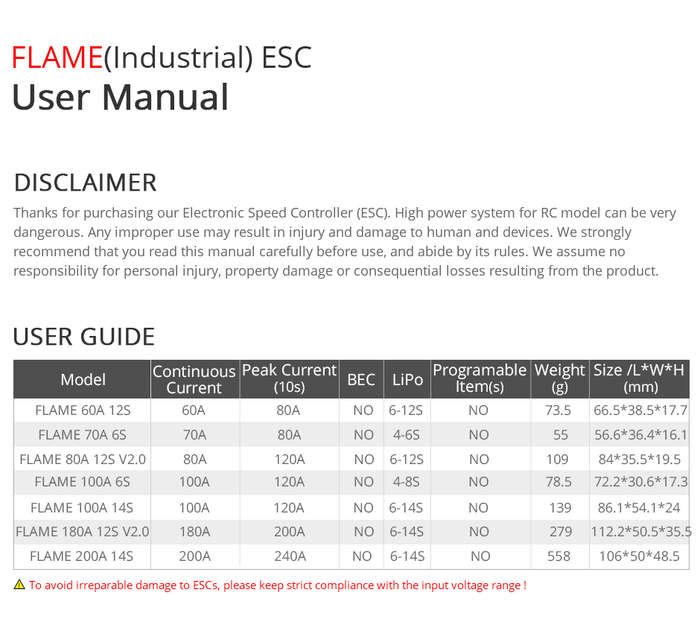 FLAME(Industrial) ESC
User Manual

DISCLAIMER
Thanks for purchasing our Electronic Speed Controller (ESC). High power system for RC model can be very dangerous. Any improper use may result in injury and damage to human and devices. We strongly recommend that you read this manual carefully before use, and abide by its rules. We assume no responsibility for personal injury, property damage or consequential losses resulting from the product.

USER GUIDE

| Model | Continuous Current | Peak Current (10s) | BEC | LiPo | Programable Item(s) | Weight (g) | Size /L*W*H (mm) |
|---|---|---|---|---|---|---|---|
| FLAME 60A 12S | 60A | 80A | NO | 6-12S | NO | 73.5 | 66.5*38.5*17.7 |
| FLAME 70A 6S | 70A | 80A | NO | 4-6S | NO | 55 | 56.6*36.4*16.1 |
| FLAME 80A 12S V2.0 | 80A | 120A | NO | 6-12S | NO | 109 | 84*35.5*19.5 |
| FLAME 100A 6S | 100A | 120A | NO | 4-8S | NO | 78.5 | 72.2*30.6*17.3 |
| FLAME 100A 14S | 100A | 120A | NO | 6-14S | NO | 139 | 86.1*54.1*24 |
| FLAME 180A 12S V2.0 | 180A | 200A | NO | 6-14S | NO | 279 | 112.2*50.5*35.5 |
| FLAME 200A 14S | 200A | 240A | NO | 6-14S | NO | 558 | 106*50*48.5 |

To avoid irreparable damage to ESCs, please keep strict compliance with the input voltage range !